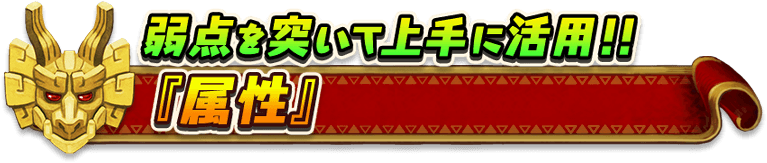 弱点を突いて上手に活用!!
『属性』